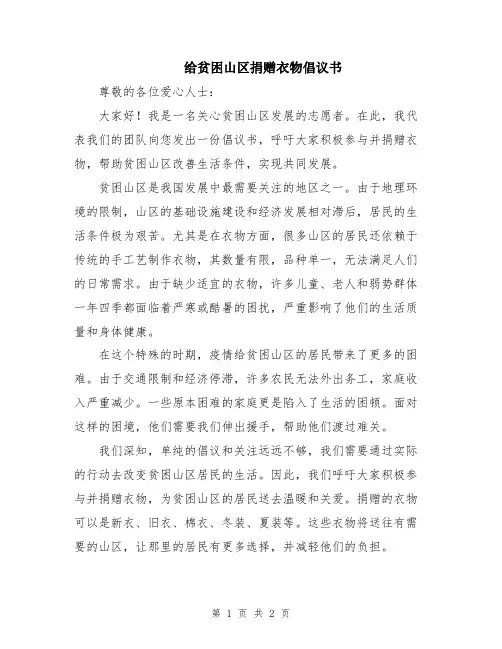 给贫困山区捐赠衣物倡议书

尊敬的各位爱心人士：

大家好！我是一名关心贫困山区发展的志愿者。在此，我代表我们的团队向您发出一份倡议书，呼吁大家积极参与并捐赠衣物，帮助贫困山区改善生活条件，实现共同发展。

贫困山区是我国发展中最需要关注的地区之一。由于地理环境的限制，山区的基础设施建设和经济发展相对滞后，居民的生活条件极为艰苦。尤其是在衣物方面，很多山区的居民还依赖于传统的手工艺制作衣物，其数量有限，品种单一，无法满足人们的日常需求。由于缺少适宜的衣物，许多儿童、老人和弱势群体一年四季都面临着严寒或酷暑的困扰，严重影响了他们的生活质量和身体健康。

在这个特殊的时期，疫情给贫困山区的居民带来了更多的困难。由于交通限制和经济停滞，许多农民无法外出务工，家庭收入严重减少。一些原本困难的家庭更是陷入了生活的困顿。面对这样的困境，他们需要我们伸出援手，帮助他们渡过难关。

我们深知，单纯的倡议和关注远远不够，我们需要通过实际的行动去改变贫困山区居民的生活。因此，我们呼吁大家积极参与并捐赠衣物，为贫困山区的居民送去温暖和关爱。捐赠的衣物可以是新衣、旧衣、棉衣、冬装、夏装等。这些衣物将送往有需要的山区，让那里的居民有更多选择，并减轻他们的负担。

第 1 页 共 2 页